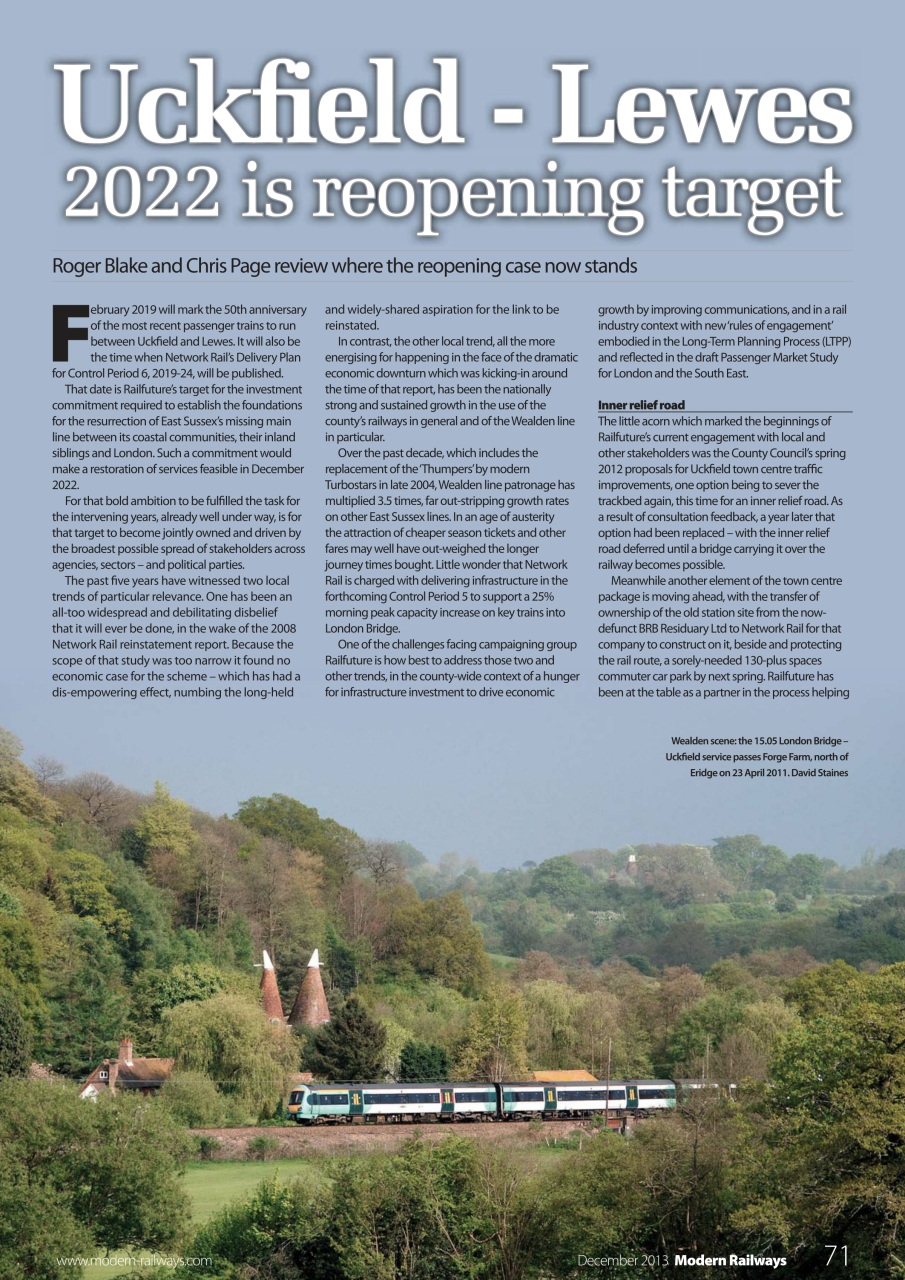 Uckfield - Lewes
2022 is reopening target

Roger Blake and Chris Page review where the reopening case now stands

February 2019 will mark the 50th anniversary of the most recent passenger trains to run between Uckfield and Lewes. It will also be the time when Network Rail's Delivery Plan for Control Period 6, 2019-24, will be published.

That date is Railfuture's target for the investment commitment required to establish the foundations for the resurrection of East Sussex's missing main line between its coastal communities, their inland siblings and London. Such a commitment would make a restoration of services feasible in December 2022.

For that bold ambition to be fulfilled the task for the intervening years, already well under way, is for that target to become jointly owned and driven by the broadest possible spread of stakeholders across agencies, sectors – and political parties.

The past five years have witnessed two local trends of particular relevance. One has been an all-too widespread and debilitating disbelief that it will ever be done, in the wake of the 2008 Network Rail reinstatement report. Because the scope of that study was too narrow it found no economic case for the scheme – which has had a dis-empowering effect, numbing the long-held and widely-shared aspiration for the link to be reinstated.

In contrast, the other local trend, all the more energising for happening in the face of the dramatic economic downturn which was kicking-in around the time of that report, has been the nationally strong and sustained growth in the use of the county's railways in general and of the Wealden line in particular.

Over the past decade, which includes the replacement of the 'Thumpers' by modern Turbostars in late 2004, Wealden line patronage has multiplied 3.5 times, far out-stripping growth rates on other East Sussex lines. In an age of austerity the attraction of cheaper season tickets and other fares may well have out-weighed the longer journey times bought. Little wonder that Network Rail is charged with delivering infrastructure in the forthcoming Control Period 5 to support a 25% morning peak capacity increase on key trains into London Bridge.

One of the challenges facing campaigning group Railfuture is how best to address those two and other trends, in the county-wide context of a hunger for infrastructure investment to drive economic growth by improving communications, and in a rail industry context with new 'rules of engagement' embodied in the Long-Term Planning Process (LTPP) and reflected in the draft Passenger Market Study for London and the South East.

Inner relief road
The little acorn which marked the beginnings of Railfuture's current engagement with local and other stakeholders was the County Council's spring 2012 proposals for Uckfield town centre traffic improvements, one option being to sever the trackbed again, this time for an inner relief road. As a result of consultation feedback, a year later that option had been replaced – with the inner relief road deferred until a bridge carrying it over the railway becomes possible.

Meanwhile another element of the town centre package is moving ahead, with the transfer of ownership of the old station site from the now-defunct BRB Residuary Ltd to Network Rail for that company to construct on it, beside and protecting the rail route, a sorely-needed 130-plus spaces commuter car park by next spring. Railfuture has been at the table as a partner in the process helping

Wealden scene: the 15.05 London Bridge – Uckfield service passes Forge Farm, north of Eridge on 23 April 2011. David Staines

www.modern-railways.com December 2013 Modern Railways 71